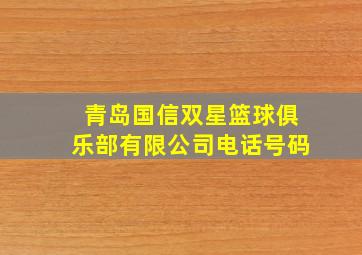 青岛国信双星篮球俱乐部有限公司电话号码